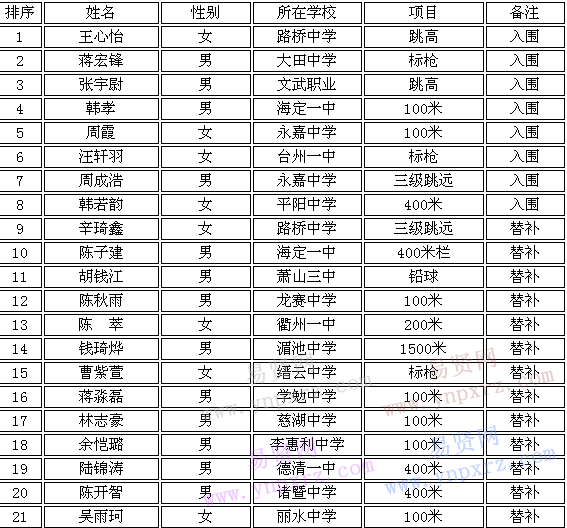 | 排序 | 姓名 | 性别 | 所在学校 | 项目 | 备注 |
|---|---|---|---|---|---|
| 1 | 王心怡 | 女 | 路桥中学 | 跳高 | 入围 |
| 2 | 蒋宏锋 | 男 | 大田中学 | 标枪 | 入围 |
| 3 | 张宇尉 | 男 | 文武职业 | 跳高 | 入围 |
| 4 | 韩孝 | 男 | 海定一中 | 100米 | 入围 |
| 5 | 周霞 | 女 | 永嘉中学 | 100米 | 入围 |
| 6 | 汪轩羽 | 女 | 台州一中 | 标枪 | 入围 |
| 7 | 周成浩 | 男 | 永嘉中学 | 三级跳远 | 入围 |
| 8 | 韩若韵 | 女 | 平阳中学 | 400米 | 入围 |
| 9 | 辛琦鑫 | 女 | 路桥中学 | 三级跳远 | 替补 |
| 10 | 陈子建 | 男 | 海定一中 | 400米栏 | 替补 |
| 11 | 胡钱江 | 男 | 萧山三中 | 铅球 | 替补 |
| 12 | 陈秋雨 | 男 | 龙赛中学 | 100米 | 替补 |
| 13 | 陈　萃 | 女 | 衢州一中 | 200米 | 替补 |
| 14 | 钱琦烨 | 男 | 湄池中学 | 1500米 | 替补 |
| 15 | 曹紫萱 | 女 | 缙云中学 | 标枪 | 替补 |
| 16 | 蒋淼磊 | 男 | 学勉中学 | 100米 | 替补 |
| 17 | 林志豪 | 男 | 慈湖中学 | 100米 | 替补 |
| 18 | 余恺璐 | 男 | 李惠利中学 | 100米 | 替补 |
| 19 | 陆锦涛 | 男 | 德清一中 | 400米 | 替补 |
| 20 | 陈开智 | 男 | 诸暨中学 | 400米 | 替补 |
| 21 | 吴雨珂 | 女 | 丽水中学 | 100米 | 替补 |

易贤网 www.ynpxrz.com
易贤网 www.ynpxrz.com
易贤网 www.ynpxrz.com
易贤网 www.ynpxrz.com